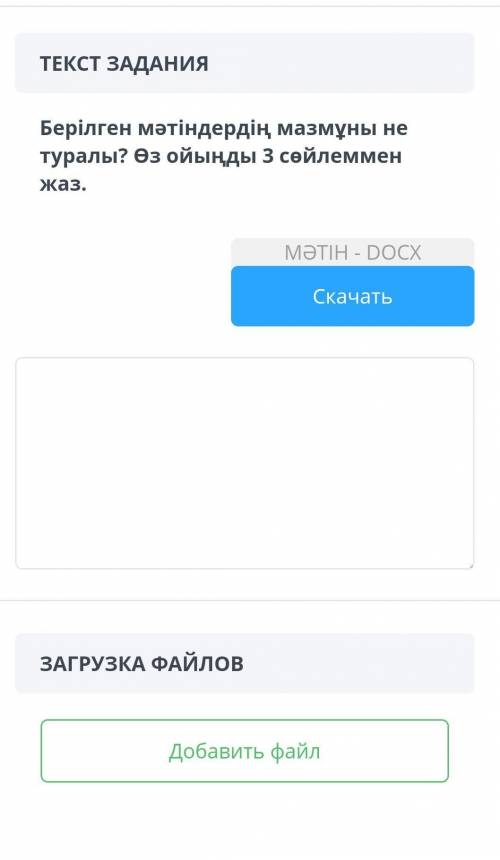 ТЕКСТ ЗАДАНИЯ

Берілген мәтіндердің мазмұны не туралы? Өз ойыңды 3 сөйлеммен жаз.

МӘТІН - DOCX

Скачать

ЗАГРУЗКА ФАЙЛОВ

Добавить файл